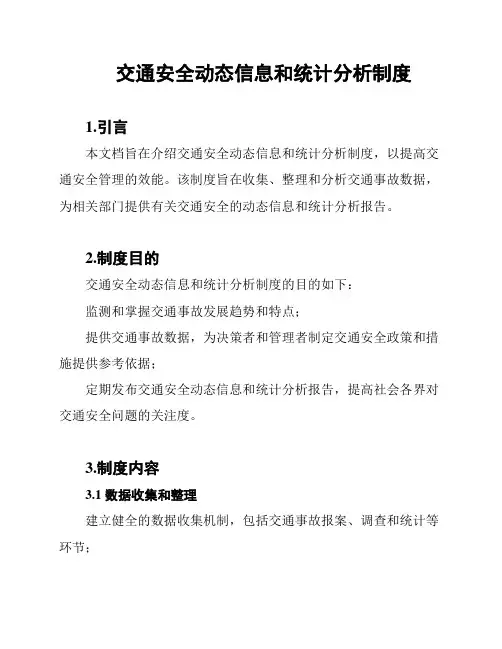 交通安全动态信息和统计分析制度

1.引言

本文档旨在介绍交通安全动态信息和统计分析制度，以提高交通安全管理的效能。该制度旨在收集、整理和分析交通事故数据，为相关部门提供有关交通安全的动态信息和统计分析报告。

2.制度目的

交通安全动态信息和统计分析制度的目的如下：

监测和掌握交通事故发展趋势和特点；

提供交通事故数据，为决策者和管理者制定交通安全政策和措施提供参考依据；

定期发布交通安全动态信息和统计分析报告，提高社会各界对交通安全问题的关注度。

3.制度内容

3.1 数据收集和整理

建立健全的数据收集机制，包括交通事故报案、调查和统计等环节；